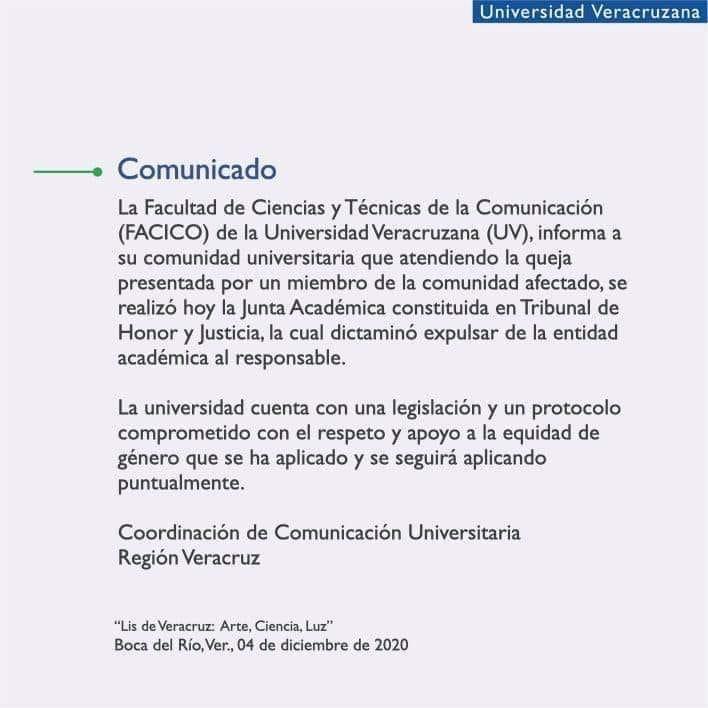 Universidad Veracruzana

Comunicado

La Facultad de Ciencias y Técnicas de la Comunicación (FACICO) de la Universidad Veracruzana (UV), informa a su comunidad universitaria que atendiendo la queja presentada por un miembro de la comunidad afectado, se realizó hoy la Junta Académica constituida en Tribunal de Honor y Justicia, la cual dictaminó expulsar de la entidad académica al responsable.

La universidad cuenta con una legislación y un protocolo comprometido con el respeto y apoyo a la equidad de género que se ha aplicado y se seguirá aplicando puntualmente.

Coordinación de Comunicación Universitaria
Región Veracruz

"Lis de Veracruz: Arte, Ciencia, Luz"
Boca del Río, Ver., 04 de diciembre de 2020